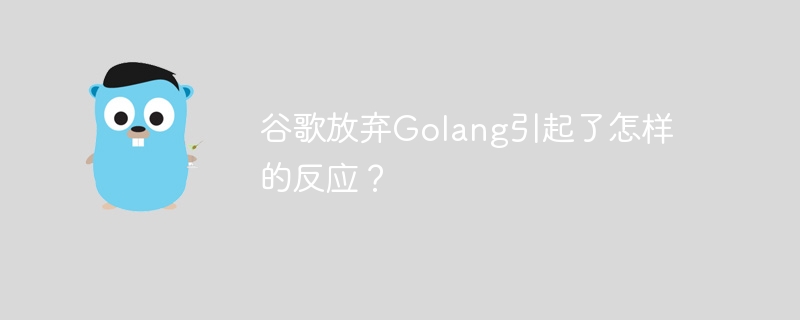 谷歌放弃Golang引起了怎样的反应？